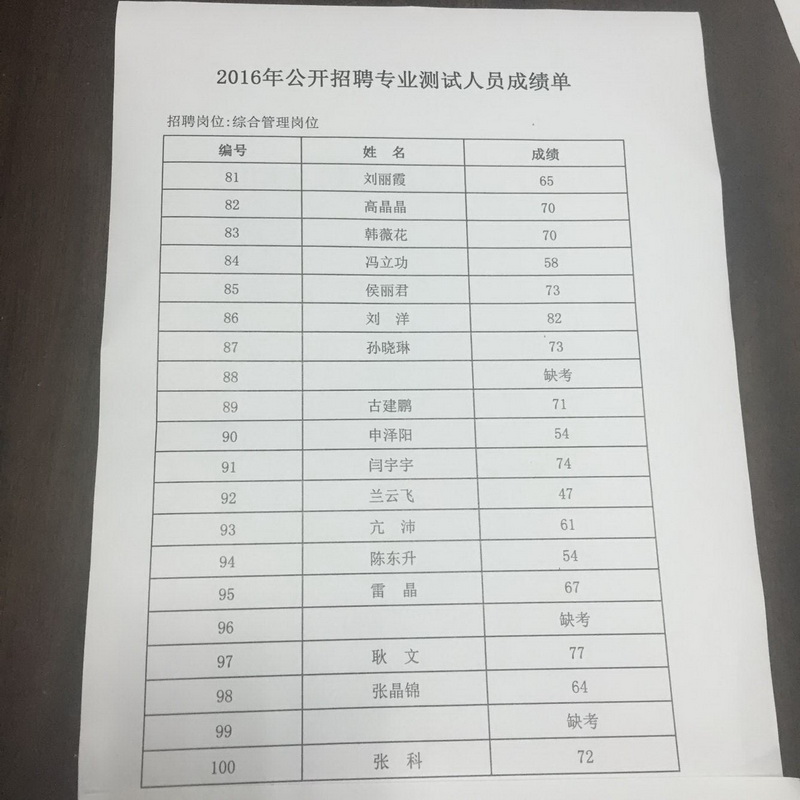 2016年公开招聘专业测试人员成绩单

招聘岗位:综合管理岗位

| 编号 | 姓 名 | 成绩 |
|---|---|---|
| 81 | 刘丽霞 | 65 |
| 82 | 高晶晶 | 70 |
| 83 | 韩薇花 | 70 |
| 84 | 冯立功 | 58 |
| 85 | 侯丽君 | 73 |
| 86 | 刘 洋 | 82 |
| 87 | 孙晓琳 | 73 |
| 88 |  | 缺考 |
| 89 | 古建鹏 | 71 |
| 90 | 申泽阳 | 54 |
| 91 | 闫宇宇 | 74 |
| 92 | 兰云飞 | 47 |
| 93 | 亢 沛 | 61 |
| 94 | 陈东升 | 54 |
| 95 | 雷 晶 | 67 |
| 96 |  | 缺考 |
| 97 | 耿 文 | 77 |
| 98 | 张晶锦 | 64 |
| 99 |  | 缺考 |
| 100 | 张 科 | 72 |